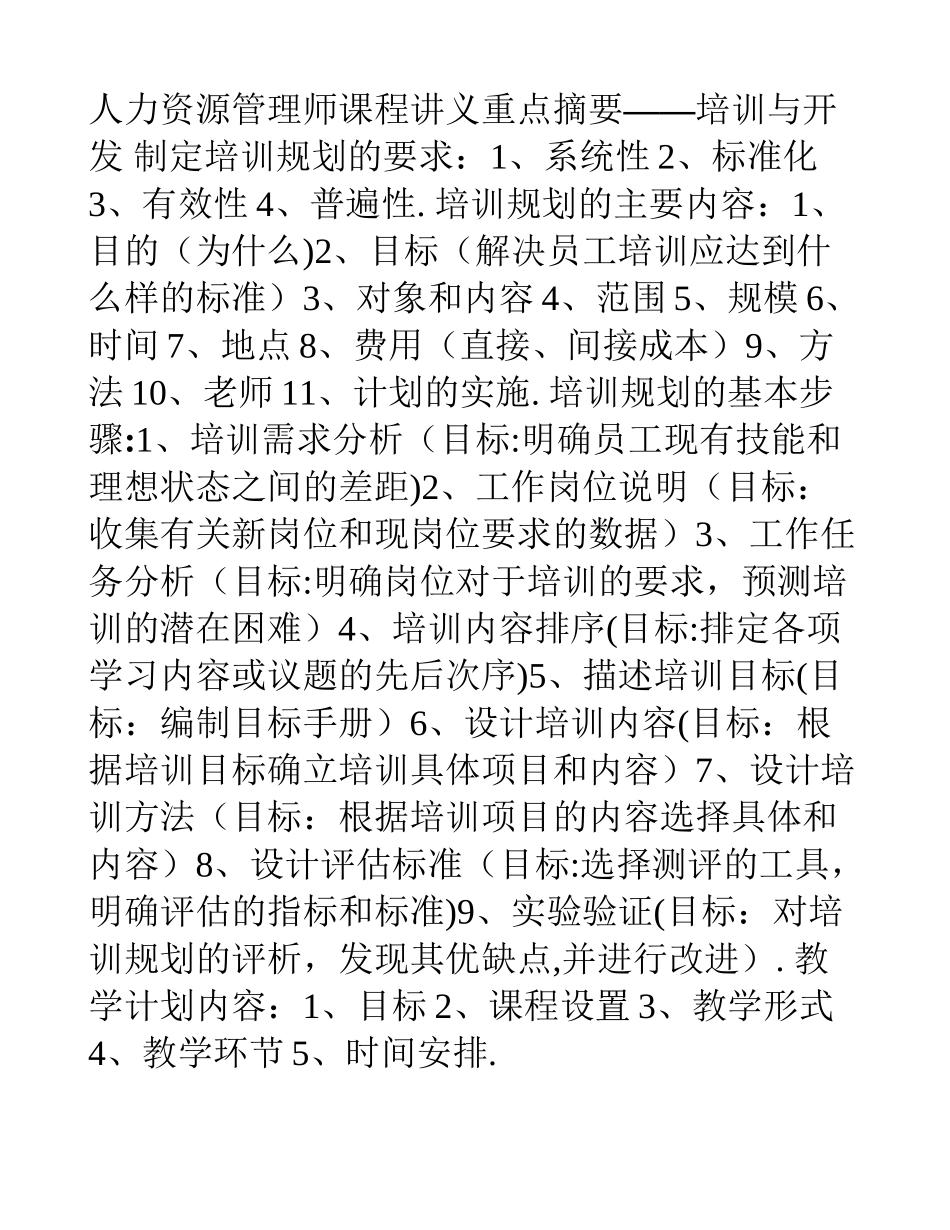 人力资源管理师课程讲义重点摘要——培训与开发 制定培训规划的要求：1、系统性 2、标准化 3、有效性 4、普遍性. 培训规划的主要内容：1、目的（为什么)2、目标（解决员工培训应达到什么样的标准）3、对象和内容 4、范围 5、规模 6、时间 7、地点 8、费用（直接、间接成本）9、方法 10、老师 11、计划的实施. 培训规划的基本步骤:1、培训需求分析（目标:明确员工现有技能和理想状态之间的差距)2、工作岗位说明（目标：收集有关新岗位和现岗位要求的数据）3、工作任务分析（目标:明确岗位对于培训的要求，预测培训的潜在困难）4、培训内容排序(目标:排定各项学习内容或议题的先后次序)5、描述培训目标(目标：编制目标手册）6、设计培训内容(目标：根据培训目标确立培训具体项目和内容）7、设计培训方法（目标：根据培训项目的内容选择具体和内容）8、设计评估标准（目标:选择测评的工具，明确评估的指标和标准)9、实验验证(目标：对培训规划的评析，发现其优缺点,并进行改进）. 教学计划内容：1、目标 2、课程设置 3、教学形式 4、教学环节 5、时间安排.